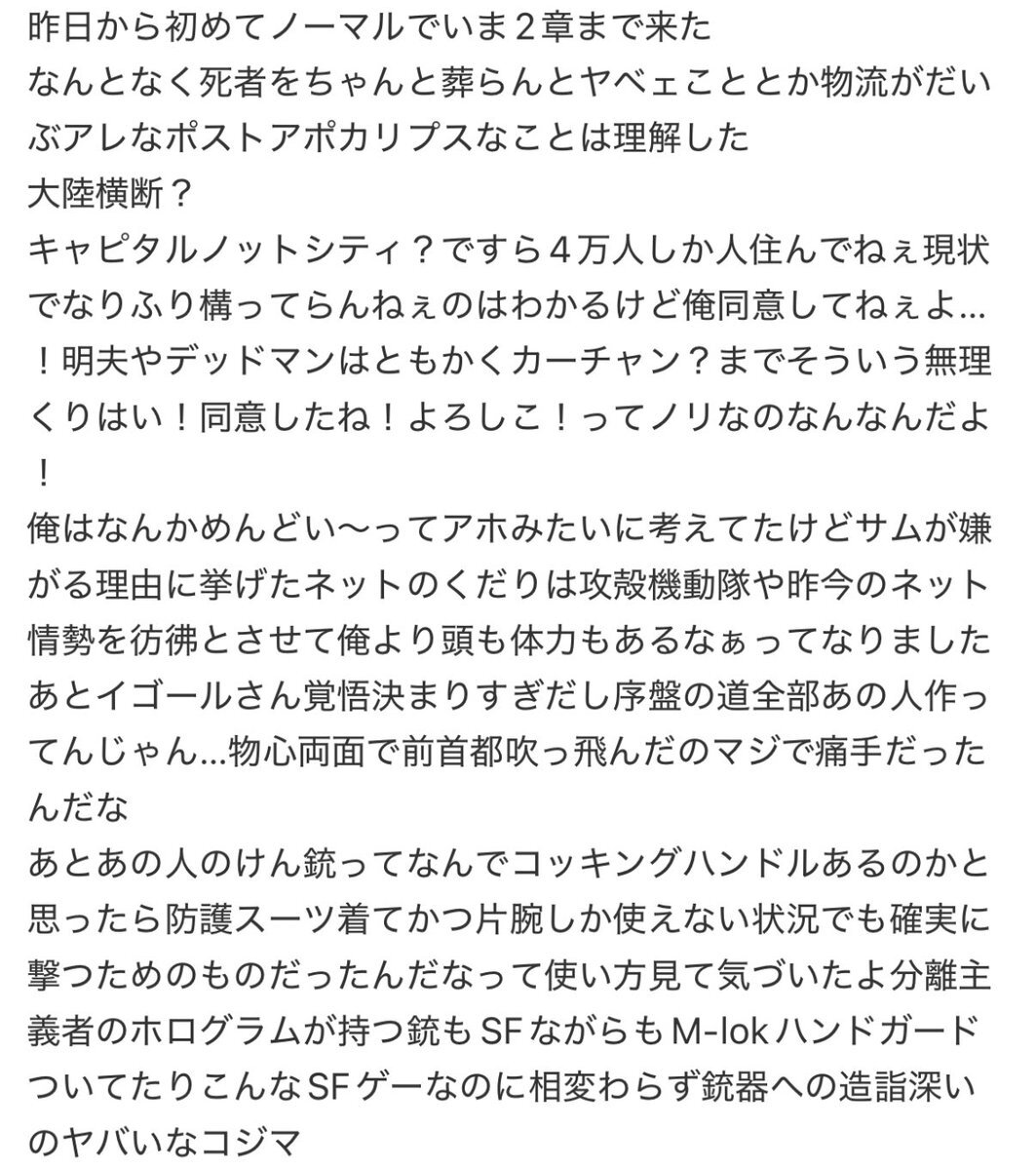 昨日から初めてノーマルでいま２章まで来た
なんとなく死者をちゃんと葬らんとヤベェこととか物流がだいぶアレなポストアポカリプスなことは理解した
大陸横断？
キャピタルノットシティ？ですら４万人しか人住んでねぇ現状でなりふり構ってらんねぇのはわかるけど俺同意してねぇよ…！明夫やデッドマンはともかくカーチャン？までそういう無理くりはい！同意したね！よろしこ！ってノリなのなんなんだよ！
俺はなんかめんどい〜ってアホみたいに考えてたけどサムが嫌がる理由に挙げたネットのくだりは攻殻機動隊や昨今のネット情勢を彷彿とさせて俺より頭も体力もあるなぁってなりました
あとイゴールさん覚悟決まりすぎだし序盤の道全部あの人作ってんじゃん…物心両面で前首都吹っ飛んだのマジで痛手だったんだな
あとあの人のけん銃ってなんでコッキングハンドルあるのかと思ったら防護スーツ着てかつ片腕しか使えない状況でも確実に撃つためのものだったんだなって使い方見て気づいたよ分離主義者のホログラムが持つ銃もSFながらもM-lokハンドガードついてたりこんなSFゲーなのに相変わらず銃器への造詣深いのヤバいなコジマ